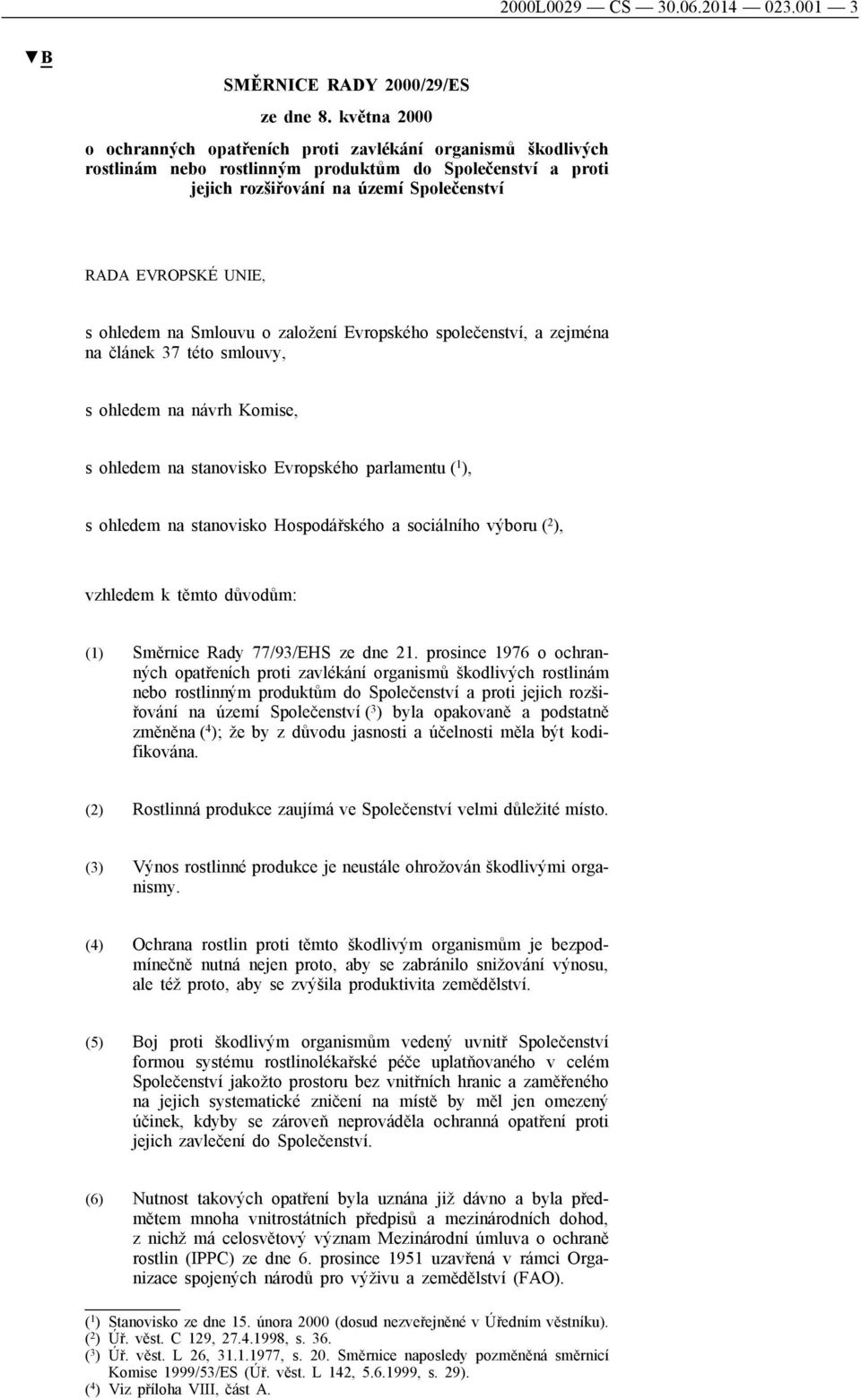 2000L0029 — CS — 30.06.2014 — 023.001 — 3

▼B

SMĚRNICE RADY 2000/29/ES

ze dne 8. května 2000

o ochranných opatřeních proti zavlékání organismů škodlivých rostlinám nebo rostlinným produktům do Společenství a proti jejich rozšiřování na území Společenství

RADA EVROPSKÉ UNIE,

s ohledem na Smlouvu o založení Evropského společenství, a zejména na článek 37 této smlouvy,

s ohledem na návrh Komise,

s ohledem na stanovisko Evropského parlamentu ($^1$),

s ohledem na stanovisko Hospodářského a sociálního výboru ($^2$),

vzhledem k těmto důvodům:

(1) Směrnice Rady 77/93/EHS ze dne 21. prosince 1976 o ochranných opatřeních proti zavlékání organismů škodlivých rostlinám nebo rostlinným produktům do Společenství a proti jejich rozšiřování na území Společenství ($^3$) byla opakovaně a podstatně změněna ($^4$); že by z důvodu jasnosti a účelnosti měla být kodifikována.

(2) Rostlinná produkce zaujímá ve Společenství velmi důležité místo.

(3) Výnos rostlinné produkce je neustále ohrožován škodlivými organismy.

(4) Ochrana rostlin proti těmto škodlivým organismům je bezpodmínečně nutná nejen proto, aby se zabránilo snižování výnosu, ale též proto, aby se zvýšila produktivita zemědělství.

(5) Boj proti škodlivým organismům vedený uvnitř Společenství formou systému rostlinolékařské péče uplatňovaného v celém Společenství jakožto prostoru bez vnitřních hranic a zaměřeného na jejich systematické zničení na místě by měl jen omezený účinek, kdyby se zároveň neprováděla ochranná opatření proti jejich zavlečení do Společenství.

(6) Nutnost takových opatření byla uznána již dávno a byla předmětem mnoha vnitrostátních předpisů a mezinárodních dohod, z nichž má celosvětový význam Mezinárodní úmluva o ochraně rostlin (IPPC) ze dne 6. prosince 1951 uzavřená v rámci Organizace spojených národů pro výživu a zemědělství (FAO).

($^1$) Stanovisko ze dne 15. února 2000 (dosud nezveřejněné v Úředním věstníku).
($^2$) Úř. věst. C 129, 27.4.1998, s. 36.
($^3$) Úř. věst. L 26, 31.1.1977, s. 20. Směrnice naposledy pozměněná směrnicí Komise 1999/53/ES (Úř. věst. L 142, 5.6.1999, s. 29).
($^4$) Viz příloha VIII, část A.